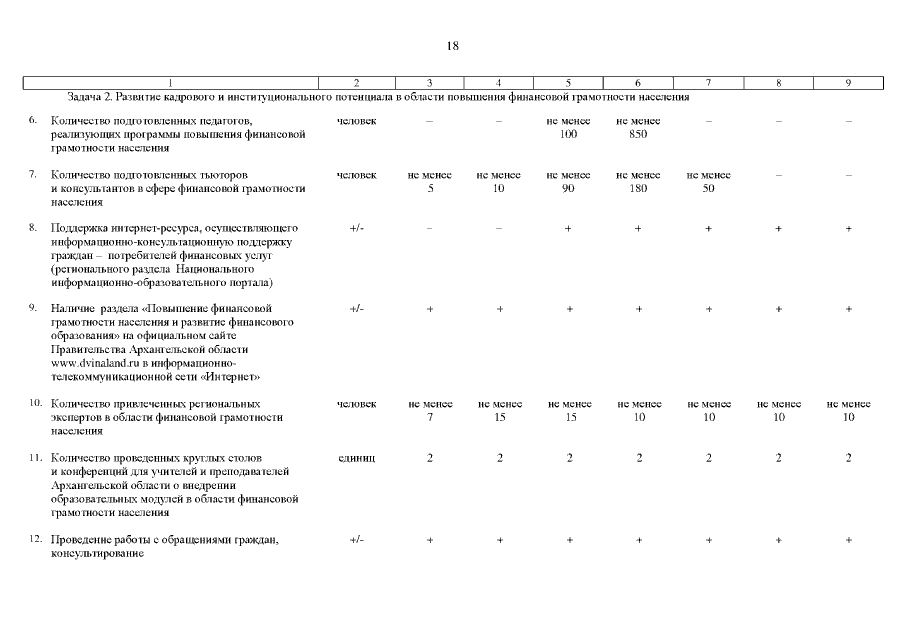 18

| 1 | 2 | 3 | 4 | 5 | 6 | 7 | 8 | 9 |
|---|---|---|---|---|---|---|---|---|
| Задача 2. Развитие кадрового и институционального потенциала в области повышения финансовой грамотности населения | | | | | | | | |
| 6. Количество подготовленных педагогов, реализующих программы повышения финансовой грамотности населения | человек | – | – | не менее 100 | не менее 850 | – | – | – |
| 7. Количество подготовленных тьюторов и консультантов в сфере финансовой грамотности населения | человек | не менее 5 | не менее 10 | не менее 90 | не менее 180 | не менее 50 | – | – |
| 8. Поддержка интернет-ресурса, осуществляющего информационно-консультационную поддержку граждан – потребителей финансовых услуг (регионального раздела Национального информационно-образовательного портала) | +/- | – | – | + | + | + | + | + |
| 9. Наличие раздела «Повышение финансовой грамотности населения и развитие финансового образования» на официальном сайте Правительства Архангельской области www.dvinaland.ru в информационно-телекоммуникационной сети «Интернет» | +/- | + | + | + | + | + | + | + |
| 10. Количество привлеченных региональных экспертов в области финансовой грамотности населения | человек | не менее 7 | не менее 15 | не менее 15 | не менее 10 | не менее 10 | не менее 10 | не менее 10 |
| 11. Количество проведенных круглых столов и конференций для учителей и преподавателей Архангельской области о внедрении образовательных модулей в области финансовой грамотности населения | единиц | 2 | 2 | 2 | 2 | 2 | 2 | 2 |
| 12. Проведение работы с обращениями граждан, консультирование | +/- | + | + | + | + | + | + | + |